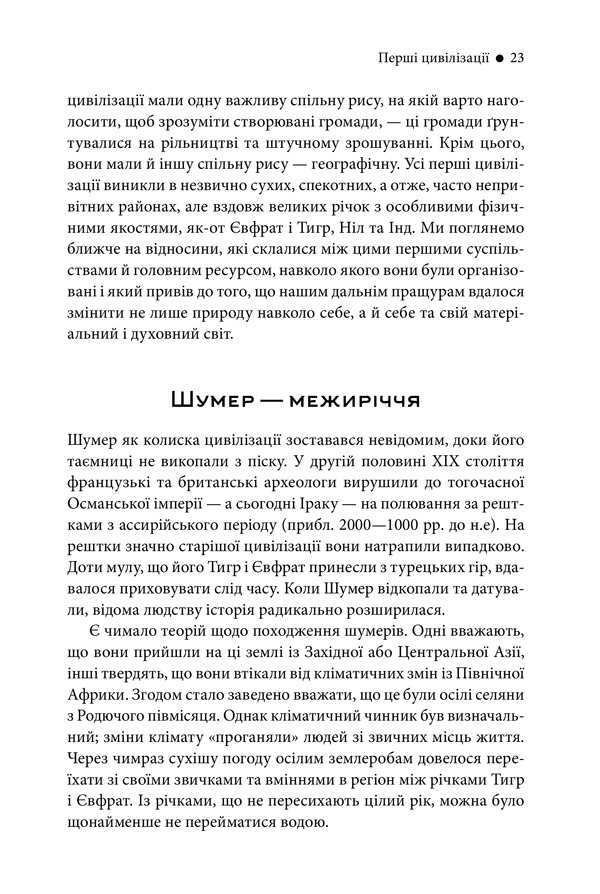 Перші цивілізації ● 23

цивілізації мали одну важливу спільну рису, на якій варто наголосити, щоб зрозуміти створювані громади, — ці громади ґрунтувалися на рільництві та штучному зрошуванні. Крім цього, вони мали й іншу спільну рису — географічну. Усі перші цивілізації виникли в незвично сухих, спекотних, а отже, часто непривітних районах, але вздовж великих річок з особливими фізичними якостями, як-от Євфрат і Тигр, Ніл та Інд. Ми поглянемо ближче на відносини, які склалися між цими першими суспільствами й головним ресурсом, навколо якого вони були організовані і який привів до того, що нашим дальнім пращурам вдалося змінити не лише природу навколо себе, а й себе та свій матеріальний і духовний світ.

Шумер — межиріччя

Шумер як колиска цивілізації зоставався невідомим, доки його таємниці не викопали з піску. У другій половині XIX століття французькі та британські археологи вирушили до тогочасної Османської імперії — а сьогодні Іраку — на полювання за рештками з ассирійського періоду (прибл. 2000—1000 рр. до н.е). На рештки значно старішої цивілізації вони натрапили випадково. Доти мулу, що його Тигр і Євфрат принесли з турецьких гір, вдавалося приховувати слід часу. Коли Шумер відкопали та датували, відома людству історія радикально розширилася.

Є чимало теорій щодо походження шумерів. Одні вважають, що вони прийшли на ці землі із Західної або Центральної Азії, інші твердять, що вони втікали від кліматичних змін із Північної Африки. Згодом стало заведено вважати, що це були осілі селяни з Родючого півмісяця. Однак кліматичний чинник був визначальний; зміни клімату «проганяли» людей зі звичних місць життя. Через чимраз сухішу погоду осілим землеробам довелося переїхати зі своїми звичками та вміннями в регіон між річками Тигр і Євфрат. Із річками, що не пересихають цілий рік, можна було щонайменше не перейматися водою.